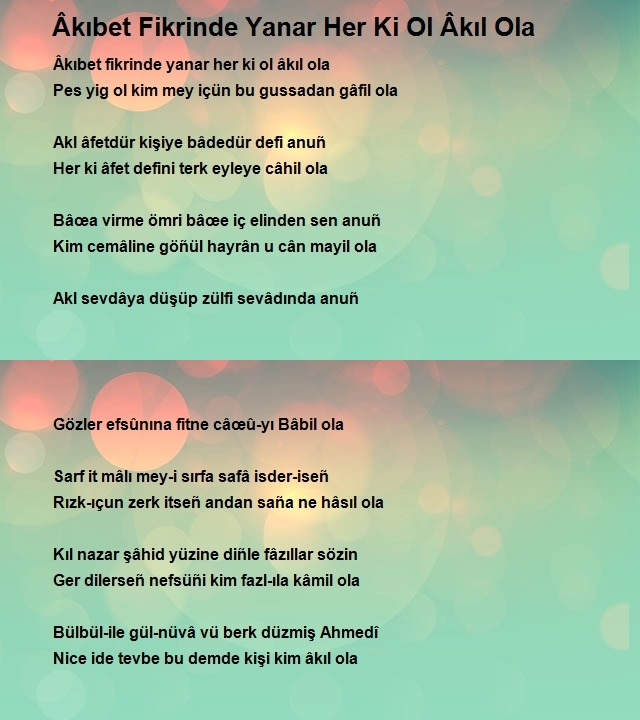 Âkıbet Fikrinde Yanar Her Ki Ol Âkıl Ola

Âkıbet fikrinde yanar her ki ol âkıl ola
Pes yig ol kim mey içün bu gussadan gâfil ola

Akl âfetdür kişiye bâdedür defi anuñ
Her ki âfet defini terk eyleye câhil ola

Bâœa virme ömri bâœe iç elinden sen anuñ
Kim cemâline göñül hayrân u cân mayil ola

Akl sevdâya düşüp zülfi sevâdında anuñ

Gözler efsûnına fitne câœû-yı Bâbil ola

Sarf it mâlı mey-i sırfa safâ isder-iseñ
Rızk-ıçun zerk itseñ andan saña ne hâsıl ola

Kıl nazar şâhid yüzine diñle fâzıllar sözin
Ger dilerseñ nefsüñi kim fazl-ıla kâmil ola

Bülbül-ile gül-nüvâ vü berk düzmiş Ahmedî
Nice ide tevbe bu demde kişi kim âkıl ola